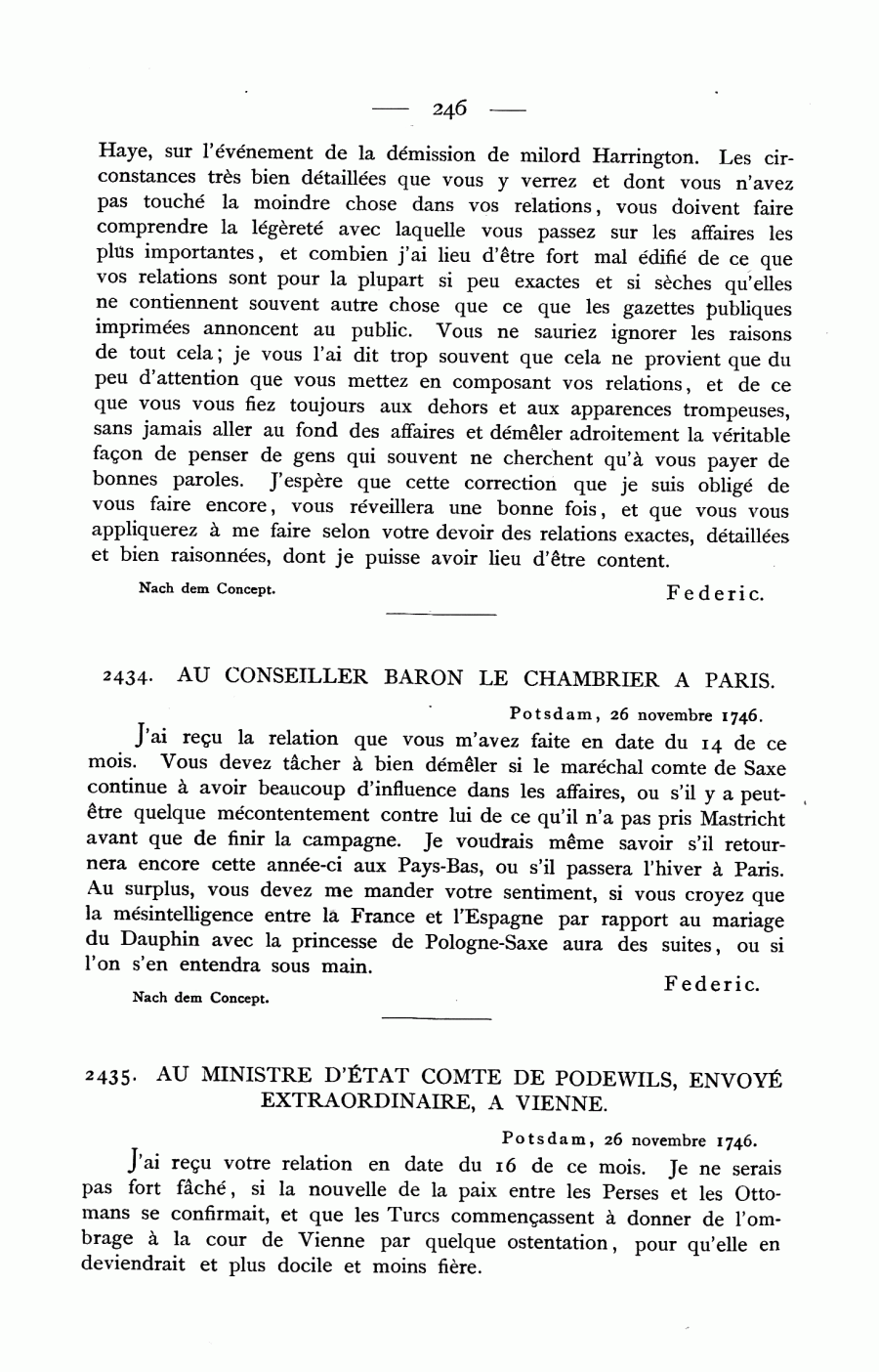 — 246 —

Haye, sur l'événement de la démission de milord Harrington. Les circonstances très bien détaillées que vous y verrez et dont vous n'avez pas touché la moindre chose dans vos relations, vous doivent faire comprendre la légèreté avec laquelle vous passez sur les affaires les plus importantes, et combien j'ai lieu d'être fort mal édifié de ce que vos relations sont pour la plupart si peu exactes et si sèches qu'elles ne contiennent souvent autre chose que ce que les gazettes publiques imprimées annoncent au public. Vous ne sauriez ignorer les raisons de tout cela; je vous l'ai dit trop souvent que cela ne provient que du peu d'attention que vous mettez en composant vos relations, et de ce que vous vous fiez toujours aux dehors et aux apparences trompeuses, sans jamais aller au fond des affaires et démêler adroitement la véritable façon de penser de gens qui souvent ne cherchent qu'à vous payer de bonnes paroles. J'espère que cette correction que je suis obligé de vous faire encore, vous réveillera une bonne fois, et que vous vous appliquerez à me faire selon votre devoir des relations exactes, détaillées et bien raisonnées, dont je puisse avoir lieu d'être content.

Nach dem Concept. Federic.

2434. AU CONSEILLER BARON LE CHAMBRIER A PARIS.

Potsdam, 26 novembre 1746.

J'ai reçu la relation que vous m'avez faite en date du 14 de ce mois. Vous devez tâcher à bien démêler si le maréchal comte de Saxe continue à avoir beaucoup d'influence dans les affaires, ou s'il y a peut-être quelque mécontentement contre lui de ce qu'il n'a pas pris Mastricht avant que de finir la campagne. Je voudrais même savoir s'il retournera encore cette année-ci aux Pays-Bas, ou s'il passera l'hiver à Paris. Au surplus, vous devez me mander votre sentiment, si vous croyez que la mésintelligence entre la France et l'Espagne par rapport au mariage du Dauphin avec la princesse de Pologne-Saxe aura des suites, ou si l'on s'en entendra sous main.

Federic.

Nach dem Concept.

2435. AU MINISTRE D'ÉTAT COMTE DE PODEWILS, ENVOYÉ EXTRAORDINAIRE, A VIENNE.

Potsdam, 26 novembre 1746.

J'ai reçu votre relation en date du 16 de ce mois. Je ne serais pas fort fâché, si la nouvelle de la paix entre les Perses et les Ottomans se confirmait, et que les Turcs commençassent à donner de l'ombrage à la cour de Vienne par quelque ostentation, pour qu'elle en deviendrait et plus docile et moins fière.